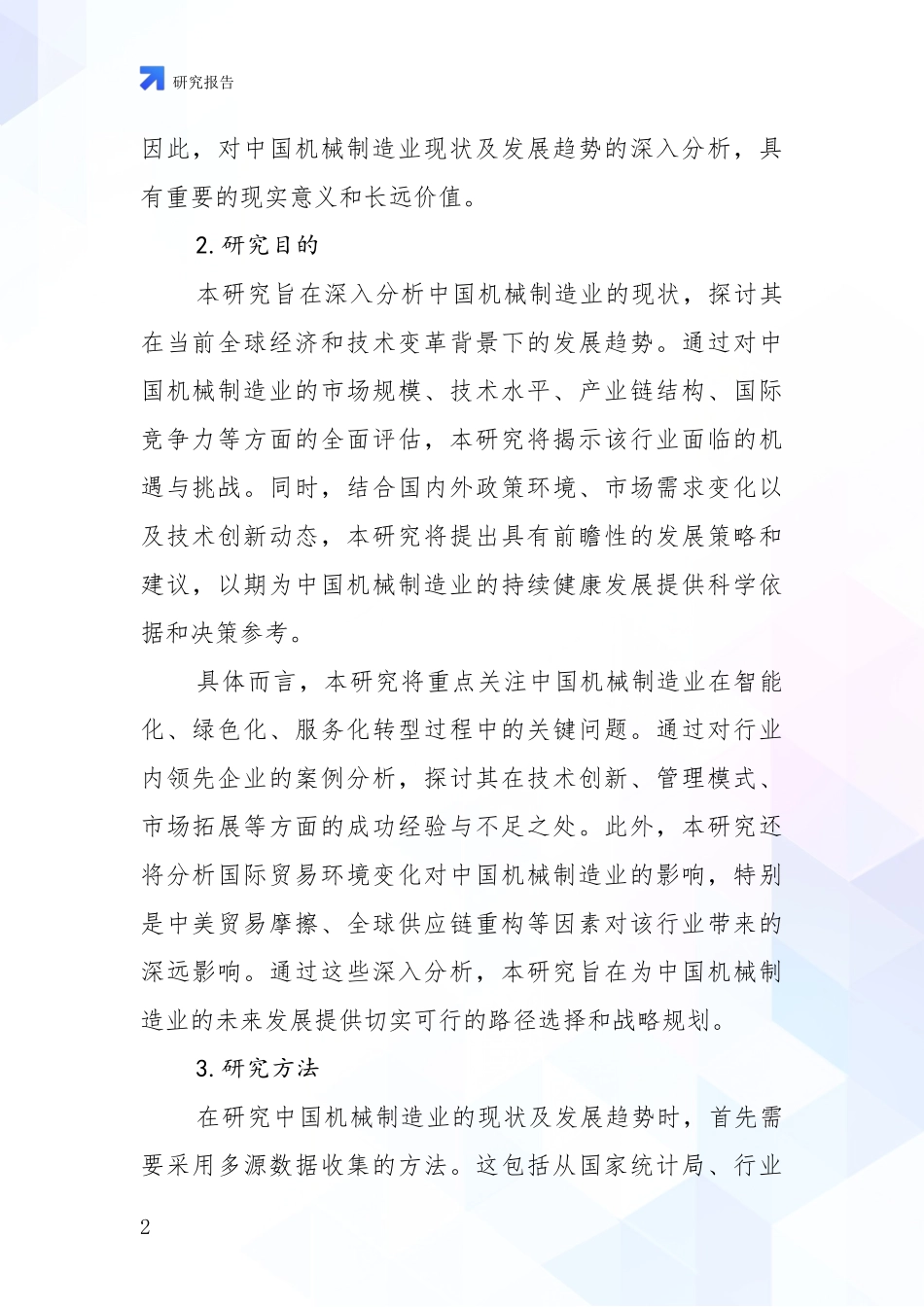 研究报告

因此，对中国机械制造业现状及发展趋势的深入分析，具有重要的现实意义和长远价值。

2. 研究目的

本研究旨在深入分析中国机械制造业的现状，探讨其在当前全球经济和技术变革背景下的发展趋势。通过对中国机械制造业的市场规模、技术水平、产业链结构、国际竞争力等方面的全面评估，本研究将揭示该行业面临的机遇与挑战。同时，结合国内外政策环境、市场需求变化以及技术创新动态，本研究将提出具有前瞻性的发展策略和建议，以期为中国机械制造业的持续健康发展提供科学依据和决策参考。

具体而言，本研究将重点关注中国机械制造业在智能化、绿色化、服务化转型过程中的关键问题。通过对行业内领先企业的案例分析，探讨其在技术创新、管理模式、市场拓展等方面的成功经验与不足之处。此外，本研究还将分析国际贸易环境变化对中国机械制造业的影响，特别是中美贸易摩擦、全球供应链重构等因素对该行业带来的深远影响。通过这些深入分析，本研究旨在为中国机械制造业的未来发展提供切实可行的路径选择和战略规划。

3. 研究方法

在研究中国机械制造业的现状及发展趋势时，首先需要采用多源数据收集的方法。这包括从国家统计局、行业

2